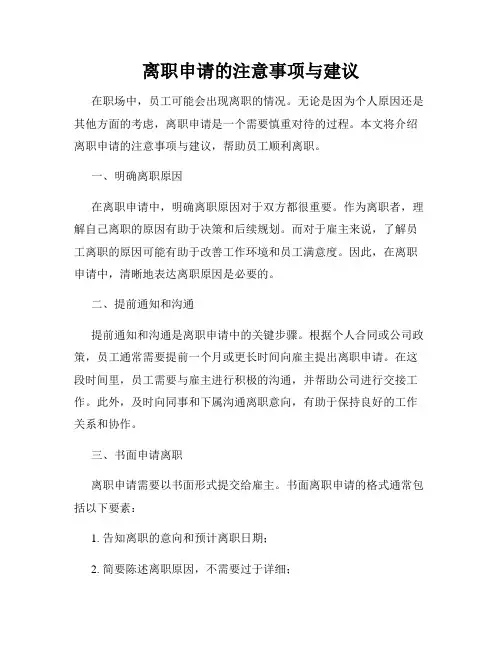 离职申请的注意事项与建议

在职场中，员工可能会出现离职的情况。无论是因为个人原因还是其他方面的考虑，离职申请是一个需要慎重对待的过程。本文将介绍离职申请的注意事项与建议，帮助员工顺利离职。

一、明确离职原因

在离职申请中，明确离职原因对于双方都很重要。作为离职者，理解自己离职的原因有助于决策和后续规划。而对于雇主来说，了解员工离职的原因可能有助于改善工作环境和员工满意度。因此，在离职申请中，清晰地表达离职原因是必要的。

二、提前通知和沟通

提前通知和沟通是离职申请中的关键步骤。根据个人合同或公司政策，员工通常需要提前一个月或更长时间向雇主提出离职申请。在这段时间里，员工需要与雇主进行积极的沟通，并帮助公司进行交接工作。此外，及时向同事和下属沟通离职意向，有助于保持良好的工作关系和协作。

三、书面申请离职

离职申请需要以书面形式提交给雇主。书面离职申请的格式通常包括以下要素：

1. 告知离职的意向和预计离职日期；

2. 简要陈述离职原因，不需要过于详细；